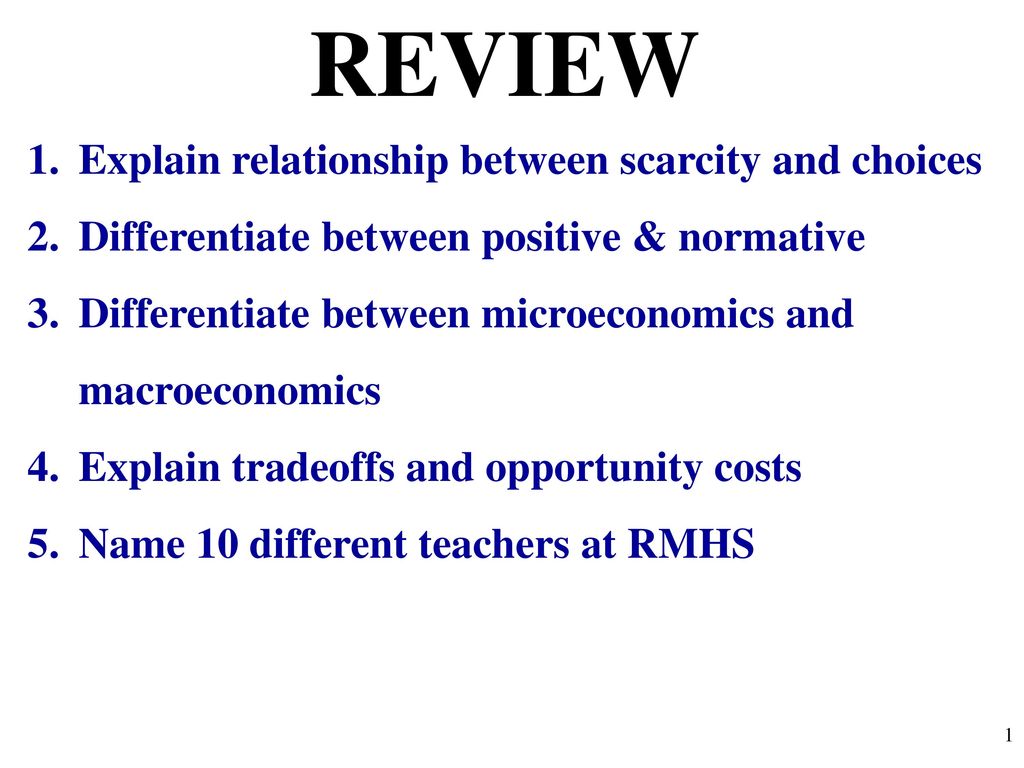 REVIEW

1. Explain relationship between scarcity and choices
2. Differentiate between positive & normative
3. Differentiate between microeconomics and macroeconomics
4. Explain tradeoffs and opportunity costs
5. Name 10 different teachers at RMHS

1